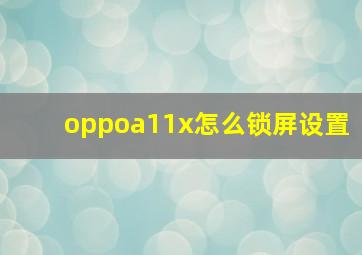 oppoa11x怎么锁屏设置